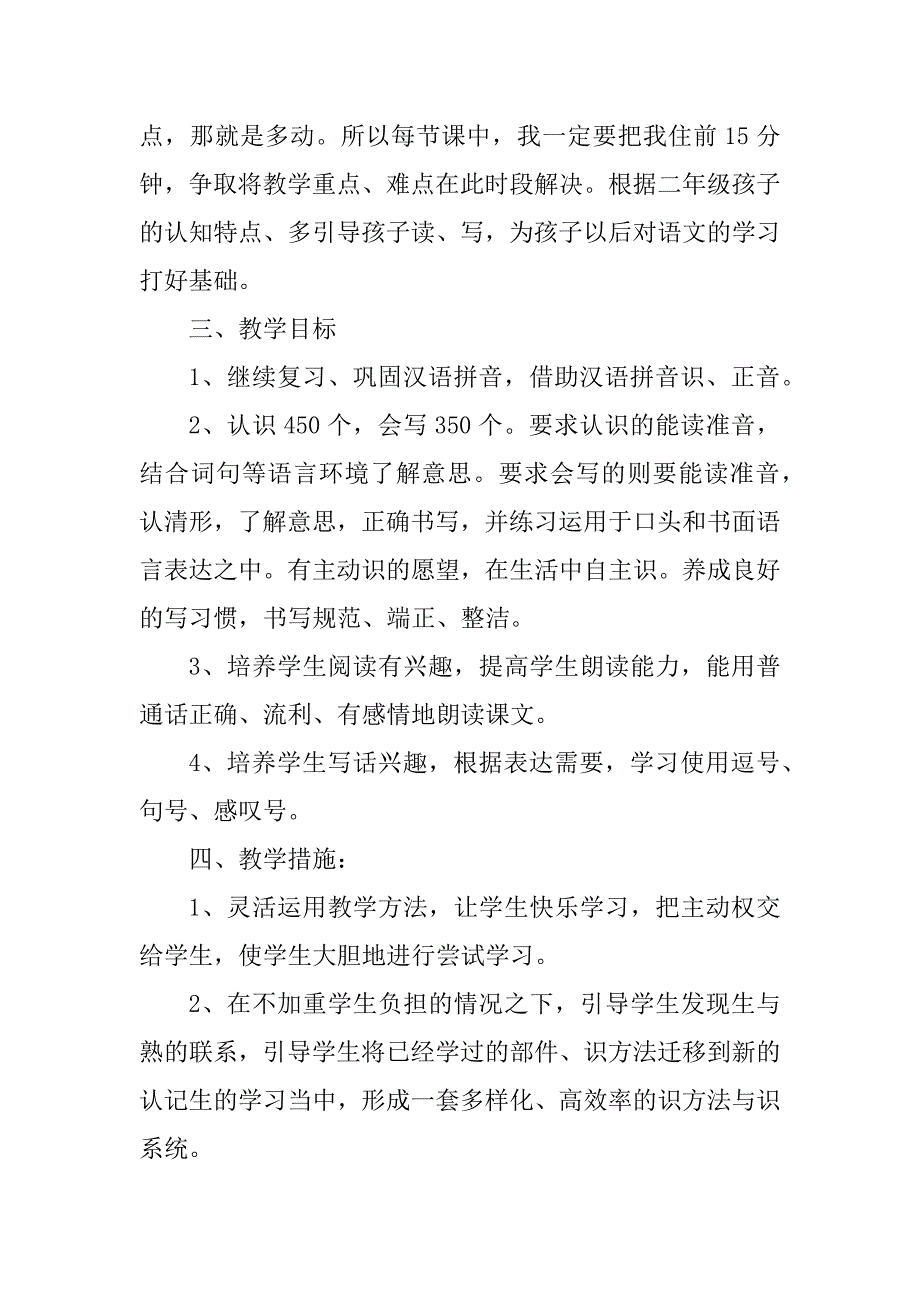 点，那就是多动。所以每节课中，我一定要把我住前 15 分钟，争取将教学重点、难点在此时段解决。根据二年级孩子的认知特点、多引导孩子读、写，为孩子以后对语文的学习打好基础。

三、教学目标

1、继续复习、巩固汉语拼音，借助汉语拼音识、正音。

2、认识 450 个，会写 350 个。要求认识的能读准音，结合词句等语言环境了解意思。要求会写的则要能读准音，认清形，了解意思，正确书写，并练习运用于口头和书面语言表达之中。有主动识的愿望，在生活中自主识。养成良好的写习惯，书写规范、端正、整洁。

3、培养学生阅读有兴趣，提高学生朗读能力，能用普通话正确、流利、有感情地朗读课文。

4、培养学生写话兴趣，根据表达需要，学习使用逗号、句号、感叹号。

四、教学措施：

1、灵活运用教学方法，让学生快乐学习，把主动权交给学生，使学生大胆地进行尝试学习。

2、在不加重学生负担的情况之下，引导学生发现生与熟的联系，引导学生将已经学过的部件、识方法迁移到新的认记生的学习当中，形成一套多样化、高效率的识方法与识系统。